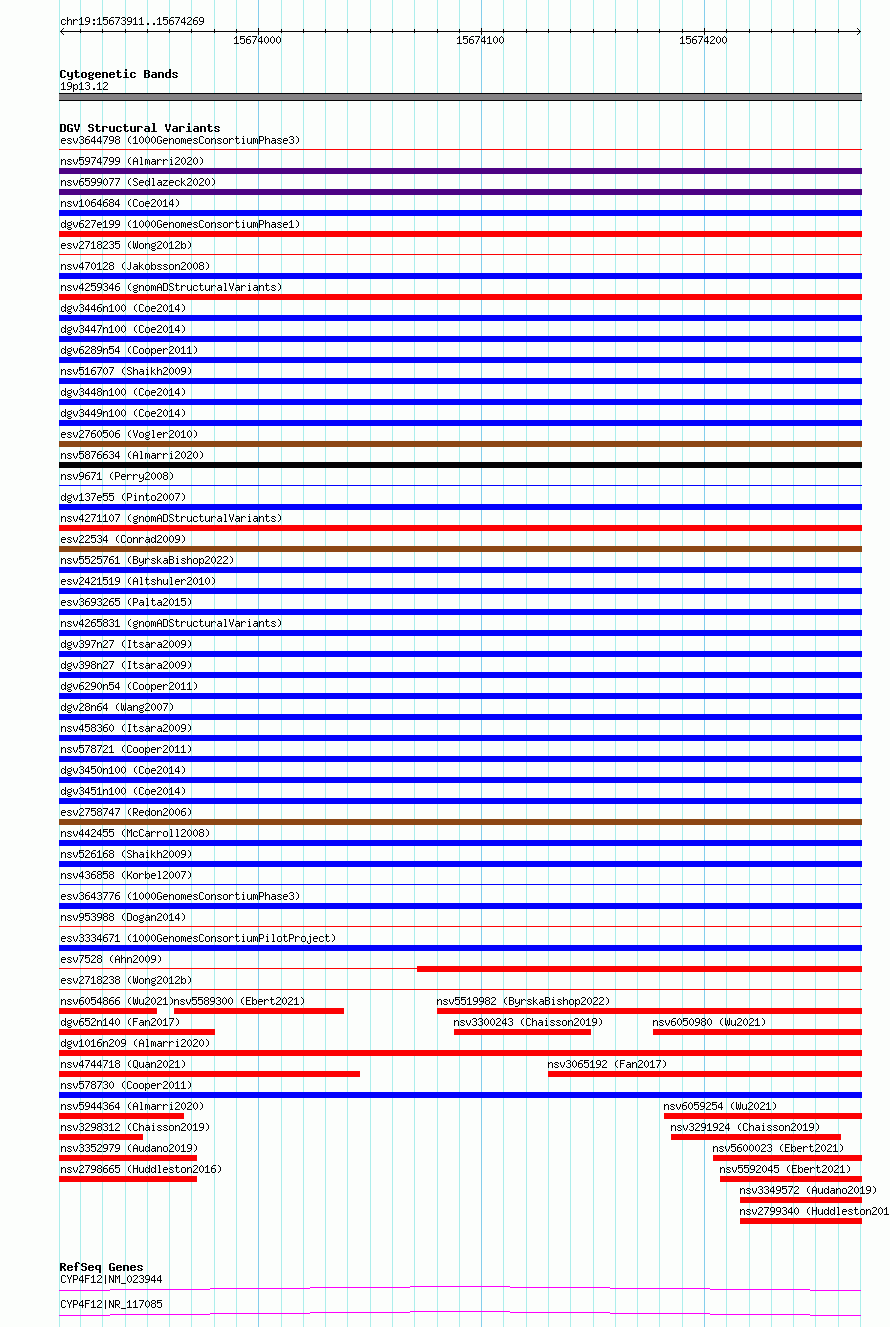 chr19:15673911..15674269

15674000
15674100
15674200

Cytogenetic Bands
19p13.12

DGV Structural Variants
esv3644798 (1000GenomesConsortiumPhase3)
nsv5974799 (Almarri2020)
nsv6599077 (Sedlazeck2020)
nsv1064684 (Coe2014)
dgv627e199 (1000GenomesConsortiumPhase1)
esv2718235 (Wong2012b)
nsv470128 (Jakobsson2008)
nsv4259346 (gnomADStructuralVariants)
dgv3446n100 (Coe2014)
dgv3447n100 (Coe2014)
dgv6289n54 (Cooper2011)
nsv516707 (Shaikh2009)
dgv3448n100 (Coe2014)
dgv3449n100 (Coe2014)
esv2760506 (Vogler2010)
nsv5876634 (Almarri2020)
nsv9671 (Perry2008)
dgv137e55 (Pinto2007)
nsv4271107 (gnomADStructuralVariants)
esv22534 (Conrad2009)
nsv5525761 (ByrskaBishop2022)
esv2421519 (Altshuler2010)
esv3693265 (Palta2015)
nsv4265831 (gnomADStructuralVariants)
dgv397n27 (Itsara2009)
dgv398n27 (Itsara2009)
dgv6290n54 (Cooper2011)
dgv28n64 (Wang2007)
nsv458360 (Itsara2009)
nsv578721 (Cooper2011)
dgv3450n100 (Coe2014)
dgv3451n100 (Coe2014)
esv2758747 (Redon2006)
nsv442455 (McCarroll2008)
nsv526168 (Shaikh2009)
nsv436858 (Korbel2007)
esv3643776 (1000GenomesConsortiumPhase3)
nsv953988 (Dogan2014)
esv3334671 (1000GenomesConsortiumPilotProject)
esv7528 (Ahn2009)
esv2718238 (Wong2012b)
nsv6054866 (Wu2021) nsv5589300 (Ebert2021) nsv5519982 (ByrskaBishop2022)
dgv652n140 (Fan2017) nsv3300243 (Chaisson2019) nsv6050980 (Wu2021)
dgv1016n209 (Almarri2020)
nsv4744718 (Quan2021) nsv3065192 (Fan2017)
nsv578730 (Cooper2011)
nsv5944364 (Almarri2020) nsv6059254 (Wu2021)
nsv3298312 (Chaisson2019) nsv3291924 (Chaisson2019)
nsv3352979 (Audano2019) nsv5600023 (Ebert2021)
nsv2798665 (Huddleston2016) nsv5592045 (Ebert2021)
nsv3349572 (Audano2019)
nsv2799340 (Huddleston201

RefSeq Genes
CYP4F12|NM_023944
CYP4F12|NR_117085